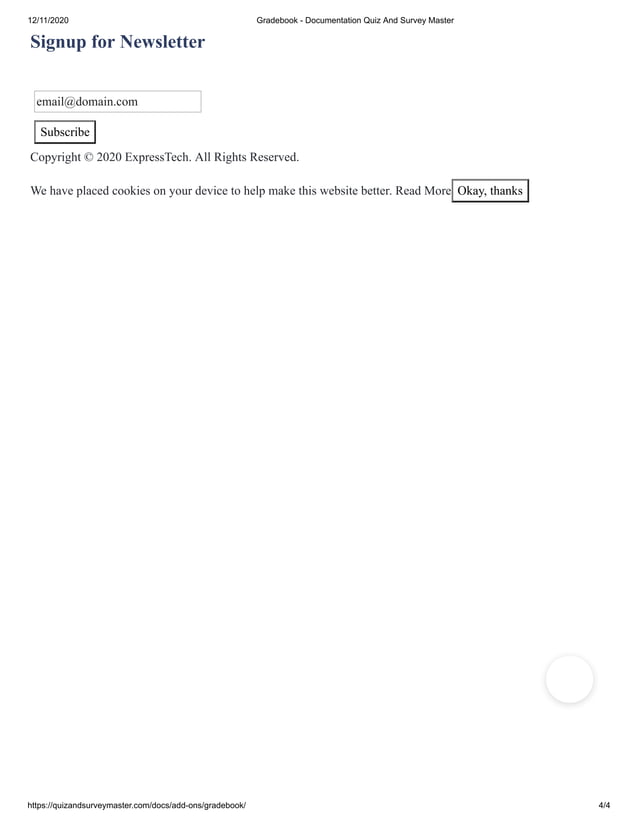 12/11/2020 Gradebook - Documentation Quiz And Survey Master

Signup for Newsletter

email@domain.com

Subscribe

Copyright © 2020 ExpressTech. All Rights Reserved.

We have placed cookies on your device to help make this website better. Read More Okay, thanks

https://quizandsurveymaster.com/docs/add-ons/gradebook/ 4/4